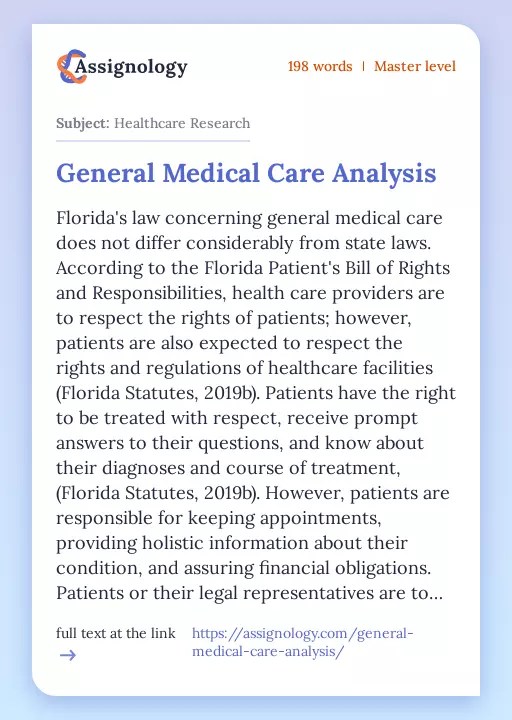 Assignology

198 words | Master level

Subject: Healthcare Research

General Medical Care Analysis

Florida's law concerning general medical care does not differ considerably from state laws. According to the Florida Patient's Bill of Rights and Responsibilities, health care providers are to respect the rights of patients; however, patients are also expected to respect the rights and regulations of healthcare facilities (Florida Statutes, 2019b). Patients have the right to be treated with respect, receive prompt answers to their questions, and know about their diagnoses and course of treatment, (Florida Statutes, 2019b). However, patients are responsible for keeping appointments, providing holistic information about their condition, and assuring financial obligations. Patients or their legal representatives are to...

full text at the link →

https://assignology.com/general-medical-care-analysis/